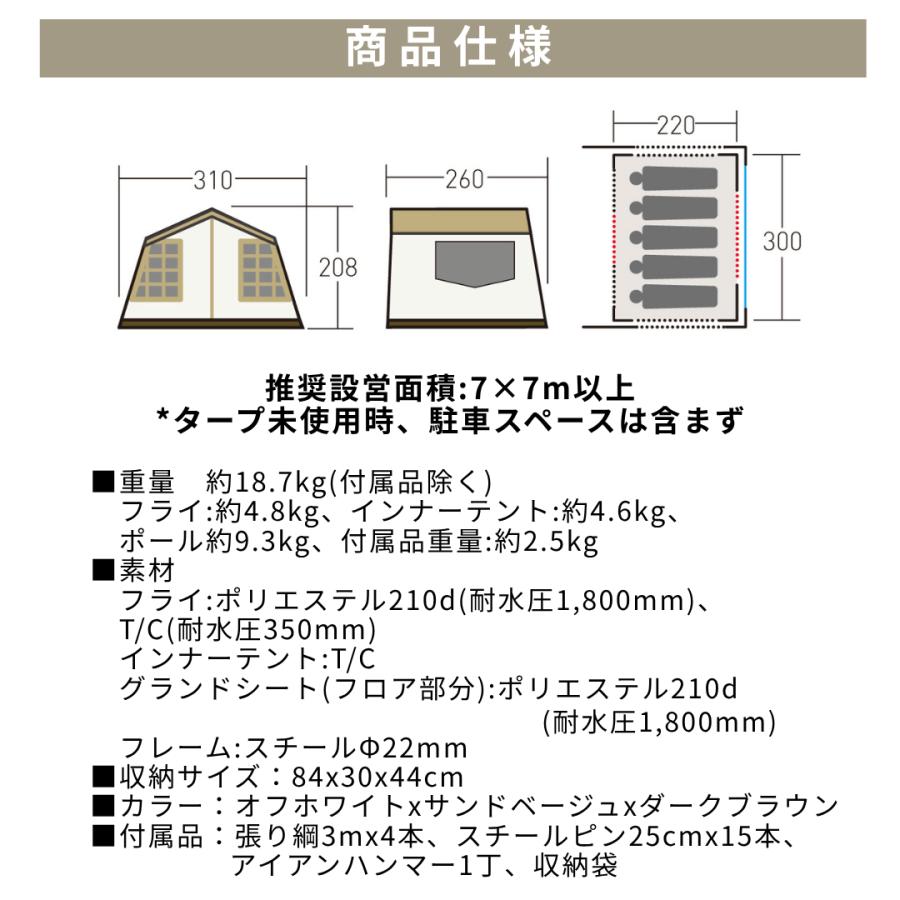 商品仕様

310
208
260
220
300

推奨設営面積:7×7m以上
*タープ未使用時、駐車スペースは含まず

■重量　約18.7kg(付属品除く)
フライ:約4.8kg、インナーテント:約4.6kg、
ポール約9.3kg、付属品重量:約2.5kg
■素材
フライ:ポリエステル210d(耐水圧1,800mm)、
T/C(耐水圧350mm)
インナーテント:T/C
グランドシート(フロア部分):ポリエステル210d
(耐水圧1,800mm)
フレーム:スチールΦ22mm
■収納サイズ：84x30x44cm
■カラー：オフホワイトxサンドベージュxダークブラウン
■付属品：張り綱3mx4本、スチールピン25cmx15本、
アイアンハンマー1丁、収納袋